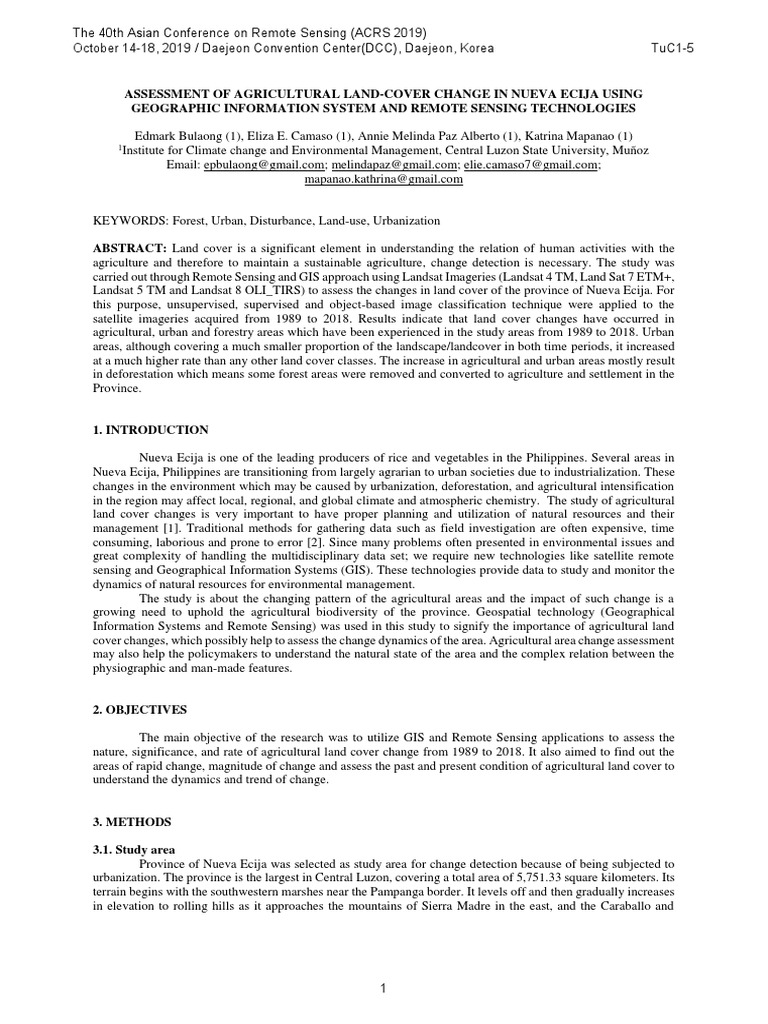 The 40th Asian Conference on Remote Sensing (ACRS 2019)
October 14-18, 2019 / Daejeon Convention Center(DCC), Daejeon, Korea TuC1-5

ASSESSMENT OF AGRICULTURAL LAND-COVER CHANGE IN NUEVA ECIJA USING GEOGRAPHIC INFORMATION SYSTEM AND REMOTE SENSING TECHNOLOGIES

Edmark Bulaong (1), Eliza E. Camaso (1), Annie Melinda Paz Alberto (1), Katrina Mapanao (1)
$^1$Institute for Climate change and Environmental Management, Central Luzon State University, Muñoz
Email: epbulaong@gmail.com; melindapaz@gmail.com; elie.camaso7@gmail.com; mapanao.kathrina@gmail.com

KEYWORDS: Forest, Urban, Disturbance, Land-use, Urbanization

ABSTRACT: Land cover is a significant element in understanding the relation of human activities with the agriculture and therefore to maintain a sustainable agriculture, change detection is necessary. The study was carried out through Remote Sensing and GIS approach using Landsat Imageries (Landsat 4 TM, Land Sat 7 ETM+, Landsat 5 TM and Landsat 8 OLI_TIRS) to assess the changes in land cover of the province of Nueva Ecija. For this purpose, unsupervised, supervised and object-based image classification technique were applied to the satellite imageries acquired from 1989 to 2018. Results indicate that land cover changes have occurred in agricultural, urban and forestry areas which have been experienced in the study areas from 1989 to 2018. Urban areas, although covering a much smaller proportion of the landscape/landcover in both time periods, it increased at a much higher rate than any other land cover classes. The increase in agricultural and urban areas mostly result in deforestation which means some forest areas were removed and converted to agriculture and settlement in the Province.

1. INTRODUCTION

Nueva Ecija is one of the leading producers of rice and vegetables in the Philippines. Several areas in Nueva Ecija, Philippines are transitioning from largely agrarian to urban societies due to industrialization. These changes in the environment which may be caused by urbanization, deforestation, and agricultural intensification in the region may affect local, regional, and global climate and atmospheric chemistry. The study of agricultural land cover changes is very important to have proper planning and utilization of natural resources and their management [1]. Traditional methods for gathering data such as field investigation are often expensive, time consuming, laborious and prone to error [2]. Since many problems often presented in environmental issues and great complexity of handling the multidisciplinary data set; we require new technologies like satellite remote sensing and Geographical Information Systems (GIS). These technologies provide data to study and monitor the dynamics of natural resources for environmental management.

The study is about the changing pattern of the agricultural areas and the impact of such change is a growing need to uphold the agricultural biodiversity of the province. Geospatial technology (Geographical Information Systems and Remote Sensing) was used in this study to signify the importance of agricultural land cover changes, which possibly help to assess the change dynamics of the area. Agricultural area change assessment may also help the policymakers to understand the natural state of the area and the complex relation between the physiographic and man-made features.

2. OBJECTIVES

The main objective of the research was to utilize GIS and Remote Sensing applications to assess the nature, significance, and rate of agricultural land cover change from 1989 to 2018. It also aimed to find out the areas of rapid change, magnitude of change and assess the past and present condition of agricultural land cover to understand the dynamics and trend of change.

3. METHODS

3.1. Study area

Province of Nueva Ecija was selected as study area for change detection because of being subjected to urbanization. The province is the largest in Central Luzon, covering a total area of 5,751.33 square kilometers. Its terrain begins with the southwestern marshes near the Pampanga border. It levels off and then gradually increases in elevation to rolling hills as it approaches the mountains of Sierra Madre in the east, and the Caraballo and

1